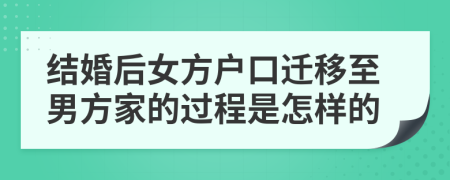 结婚后女方户口迁移至男方家的过程是怎样的